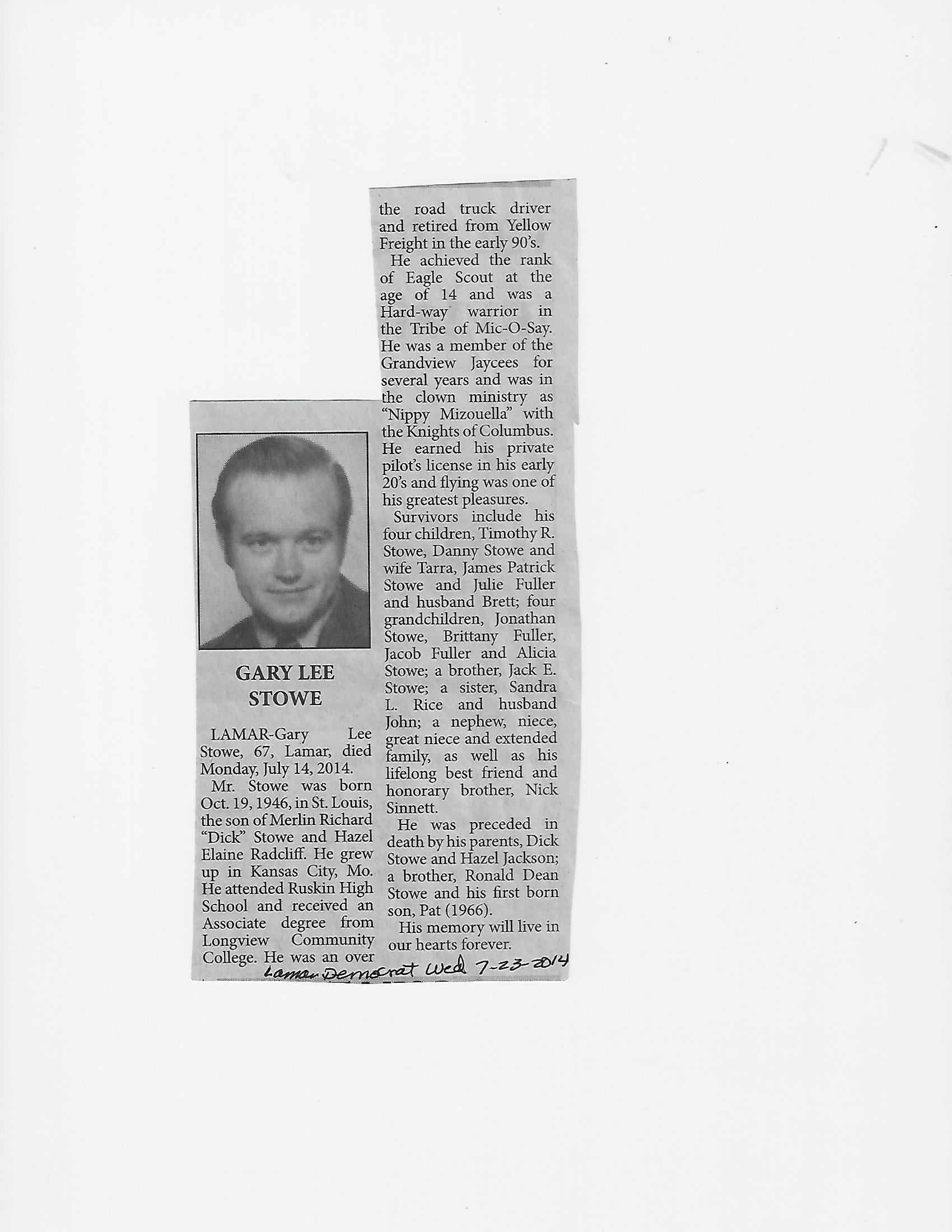 GARY LEE STOWE

LAMAR-Gary Lee Stowe, 67, Lamar, died Monday, July 14, 2014.

Mr. Stowe was born Oct. 19, 1946, in St. Louis, the son of Merlin Richard "Dick" Stowe and Hazel Elaine Radcliff. He grew up in Kansas City, Mo. He attended Ruskin High School and received an Associate degree from Longview Community College. He was an over the road truck driver and retired from Yellow Freight in the early 90's.

He achieved the rank of Eagle Scout at the age of 14 and was a Hard-way warrior in the Tribe of Mic-O-Say. He was a member of the Grandview Jaycees for several years and was in the clown ministry as "Nippy Mizouella" with the Knights of Columbus. He earned his private pilot's license in his early 20's and flying was one of his greatest pleasures.

Survivors include his four children, Timothy R. Stowe, Danny Stowe and wife Tarra, James Patrick Stowe and Julie Fuller and husband Brett; four grandchildren, Jonathan Stowe, Brittany Fuller, Jacob Fuller and Alicia Stowe; a brother, Jack E. Stowe; a sister, Sandra L. Rice and husband John; a nephew, niece, great niece and extended family, as well as his lifelong best friend and honorary brother, Nick Sinnett.

He was preceded in death by his parents, Dick Stowe and Hazel Jackson; a brother, Ronald Dean Stowe and his first born son, Pat (1966).

His memory will live in our hearts forever.

Lamar Democrat Wed 7-23-2014